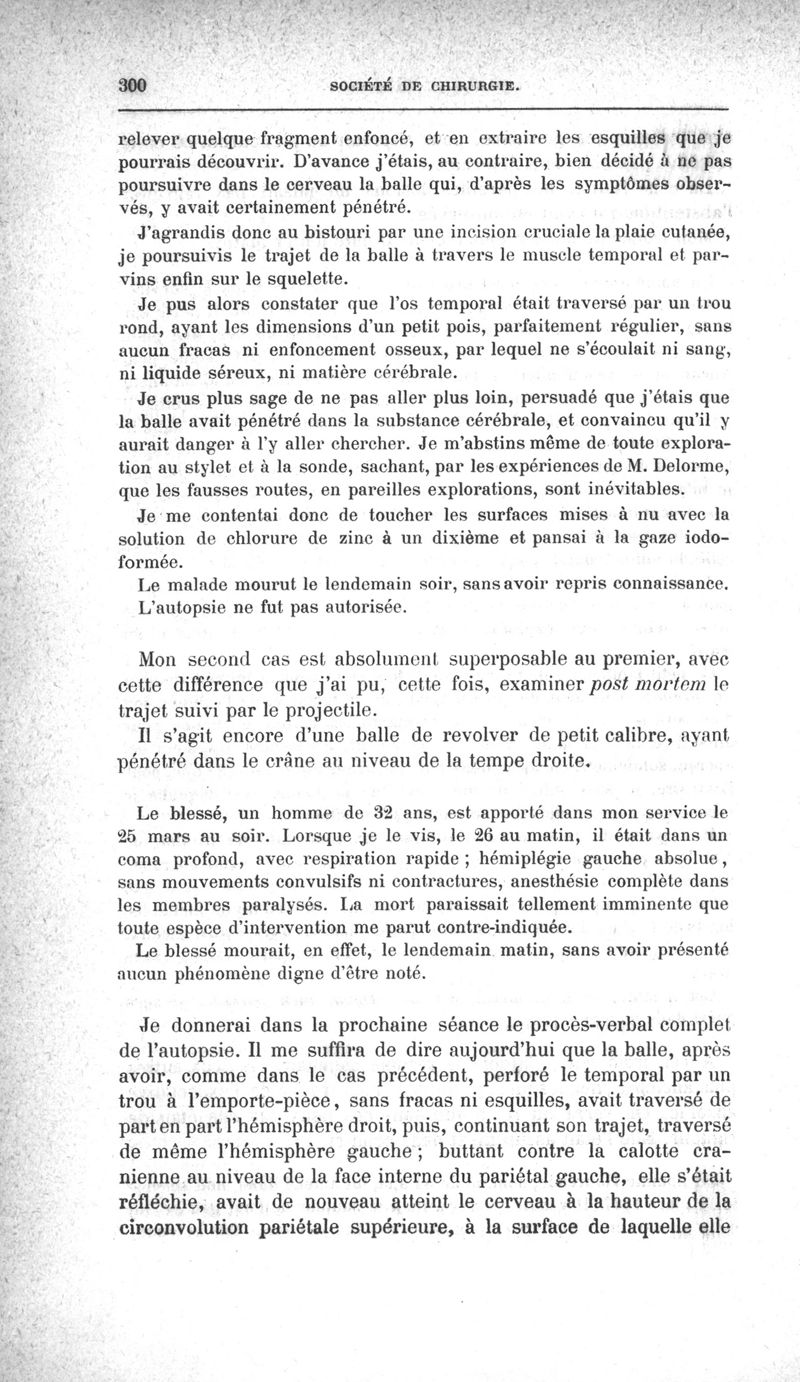 300 SOCIÉTÉ DE CHIRURGIE.

relever quelque fragment enfoncé, et en extraire les esquilles que je pourrais découvrir. D'avance j'étais, au contraire, bien décidé à ne pas poursuivre dans le cerveau la balle qui, d'après les symptômes observés, y avait certainement pénétré.

J'agrandis donc au bistouri par une incision cruciale la plaie cutanée, je poursuivis le trajet de la balle à travers le muscle temporal et parvins enfin sur le squelette.

Je pus alors constater que l'os temporal était traversé par un trou rond, ayant les dimensions d'un petit pois, parfaitement régulier, sans aucun fracas ni enfoncement osseux, par lequel ne s'écoulait ni sang, ni liquide séreux, ni matière cérébrale.

Je crus plus sage de ne pas aller plus loin, persuadé que j'étais que la balle avait pénétré dans la substance cérébrale, et convaincu qu'il y aurait danger à l'y aller chercher. Je m'abstins même de toute exploration au stylet et à la sonde, sachant, par les expériences de M. Delorme, que les fausses routes, en pareilles explorations, sont inévitables.

Je me contentai donc de toucher les surfaces mises à nu avec la solution de chlorure de zinc à un dixième et pansai à la gaze iodoformée.

Le malade mourut le lendemain soir, sans avoir repris connaissance.

L'autopsie ne fut pas autorisée.

Mon second cas est absolument superposable au premier, avec cette différence que j'ai pu, cette fois, examiner post mortem le trajet suivi par le projectile.

Il s'agit encore d'une balle de revolver de petit calibre, ayant pénétré dans le crâne au niveau de la tempe droite.

Le blessé, un homme de 32 ans, est apporté dans mon service le 25 mars au soir. Lorsque je le vis, le 26 au matin, il était dans un coma profond, avec respiration rapide ; hémiplégie gauche absolue, sans mouvements convulsifs ni contractures, anesthésie complète dans les membres paralysés. La mort paraissait tellement imminente que toute espèce d'intervention me parut contre-indiquée.

Le blessé mourait, en effet, le lendemain matin, sans avoir présenté aucun phénomène digne d'être noté.

Je donnerai dans la prochaine séance le procès-verbal complet de l'autopsie. Il me suffira de dire aujourd'hui que la balle, après avoir, comme dans le cas précédent, perforé le temporal par un trou à l'emporte-pièce, sans fracas ni esquilles, avait traversé de part en part l'hémisphère droit, puis, continuant son trajet, traversé de même l'hémisphère gauche ; buttant contre la calotte cranienne au niveau de la face interne du pariétal gauche, elle s'était réfléchie, avait de nouveau atteint le cerveau à la hauteur de la circonvolution pariétale supérieure, à la surface de laquelle elle